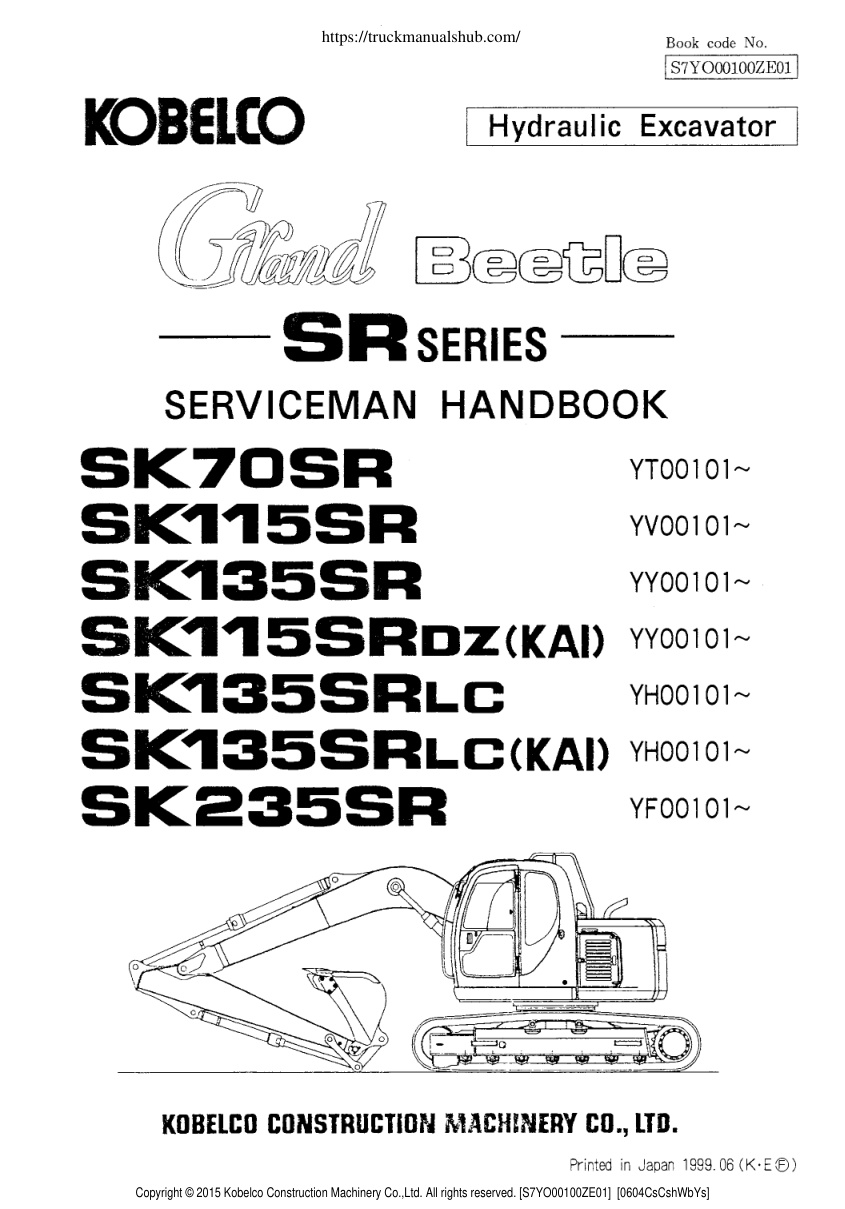 https://truckmanualshub.com/

Book code No.
S7YO00100ZE01

KOBELCO

Hydraulic Excavator

Grand Beetle

SR SERIES

SERVICEMAN HANDBOOK

SK70SR YT00101~
SK115SR YV00101~
SK135SR YY00101~
SK115SRDZ(KAI) YY00101~
SK135SRLC YH00101~
SK135SRLC(KAI) YH00101~
SK235SR YF00101~

KOBELCO CONSTRUCTION MACHINERY CO., LTD.

Printed in Japan 1999.06 (K·E Ⓕ)

Copyright © 2015 Kobelco Construction Machinery Co.,Ltd. All rights reserved. [S7YO00100ZE01] [0604CsCshWbYs]